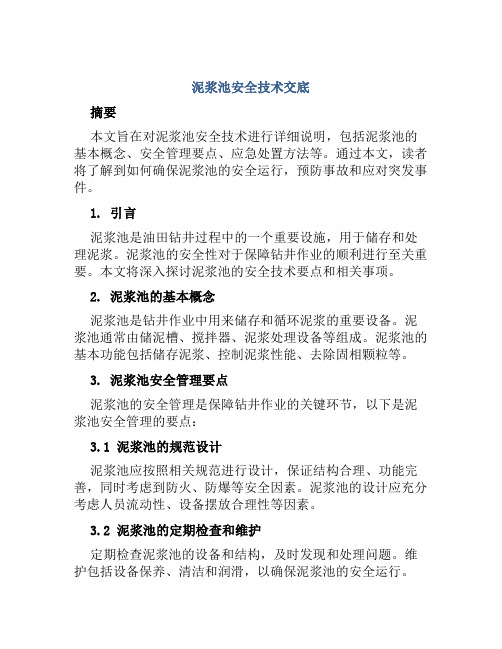 泥浆池安全技术交底

摘要

本文旨在对泥浆池安全技术进行详细说明，包括泥浆池的基本概念、安全管理要点、应急处置方法等。通过本文，读者将了解到如何确保泥浆池的安全运行，预防事故和应对突发事件。

1. 引言

泥浆池是油田钻井过程中的一个重要设施，用于储存和处理泥浆。泥浆池的安全性对于保障钻井作业的顺利进行至关重要。本文将深入探讨泥浆池的安全技术要点和相关事项。

2. 泥浆池的基本概念

泥浆池是钻井作业中用来储存和循环泥浆的重要设备。泥浆池通常由储泥槽、搅拌器、泥浆处理设备等组成。泥浆池的基本功能包括储存泥浆、控制泥浆性能、去除固相颗粒等。

3. 泥浆池安全管理要点

泥浆池的安全管理是保障钻井作业的关键环节，以下是泥浆池安全管理的要点：

3.1 泥浆池的规范设计

泥浆池应按照相关规范进行设计，保证结构合理、功能完善，同时考虑到防火、防爆等安全因素。泥浆池的设计应充分考虑人员流动性、设备摆放合理性等因素。

3.2 泥浆池的定期检查和维护

定期检查泥浆池的设备和结构，及时发现和处理问题。维护包括设备保养、清洁和润滑，以确保泥浆池的安全运行。